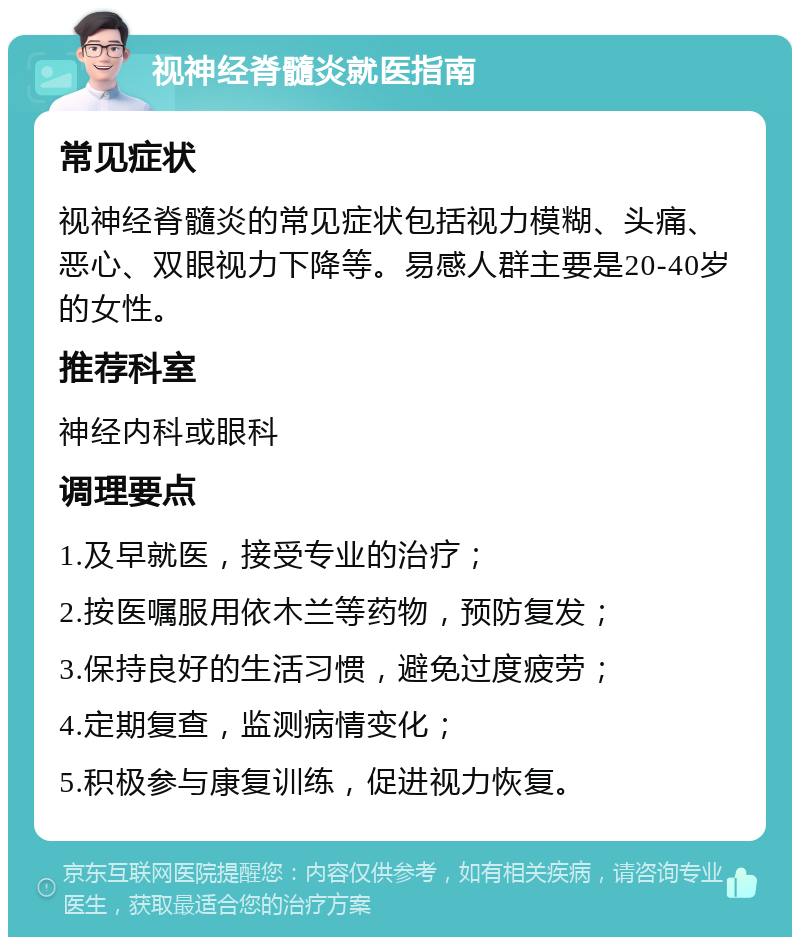 视神经脊髓炎就医指南

常见症状

视神经脊髓炎的常见症状包括视力模糊、头痛、恶心、双眼视力下降等。易感人群主要是20-40岁的女性。

推荐科室

神经内科或眼科

调理要点

1.及早就医，接受专业的治疗；

2.按医嘱服用依木兰等药物，预防复发；

3.保持良好的生活习惯，避免过度疲劳；

4.定期复查，监测病情变化；

5.积极参与康复训练，促进视力恢复。

京东互联网医院提醒您：内容仅供参考，如有相关疾病，请咨询专业医生，获取最适合您的治疗方案